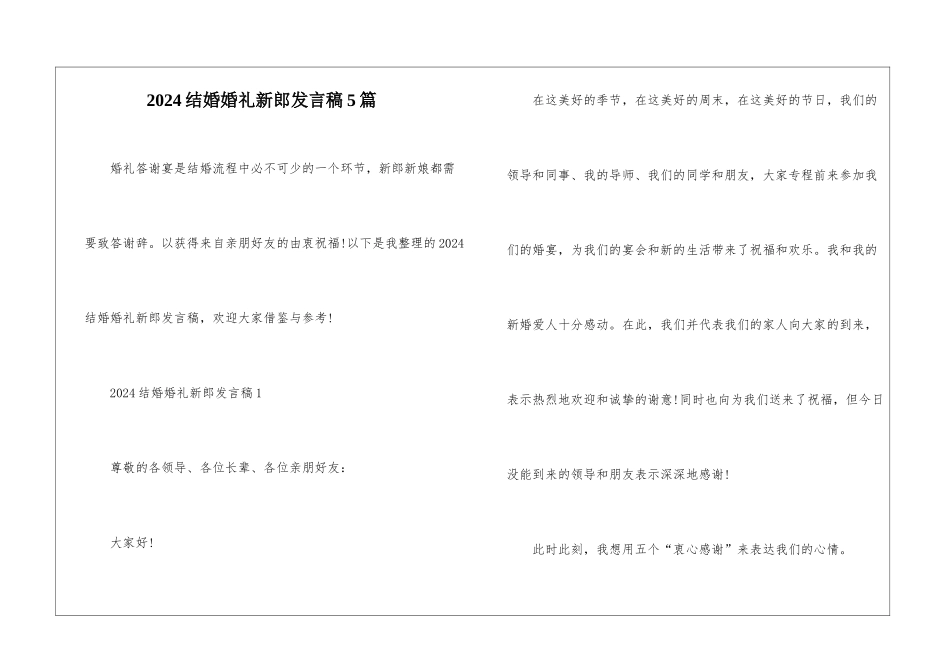 2024结婚婚礼新郎发言稿5篇

婚礼答谢宴是结婚流程中必不可少的一个环节，新郎新娘都需要致答谢辞。以获得来自亲朋好友的由衷祝福!以下是我整理的2024结婚婚礼新郎发言稿，欢迎大家借鉴与参考!

2024结婚婚礼新郎发言稿1

尊敬的各领导、各位长辈、各位亲朋好友：

大家好!

在这美好的季节，在这美好的周末，在这美好的节日，我们的领导和同事、我的导师、我们的同学和朋友，大家专程前来参加我们的婚宴，为我们的宴会和新的生活带来了祝福和欢乐。我和我的新婚爱人十分感动。在此，我们并代表我们的家人向大家的到来，表示热烈地欢迎和诚挚的谢意!同时也向为我们送来了祝福，但今日没能到来的领导和朋友表示深深地感谢!

此时此刻，我想用五个“衷心感谢”来表达我们的心情。